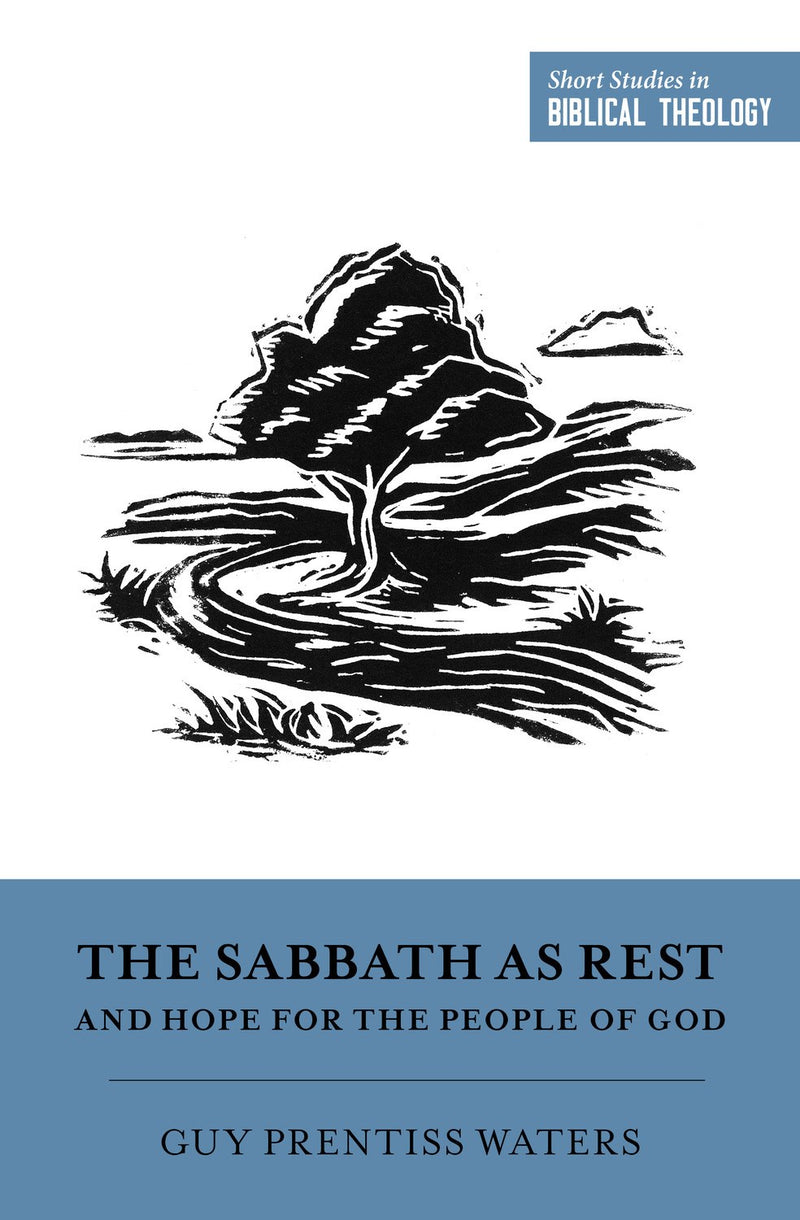 Short Studies in
BIBLICAL THEOLOGY

THE SABBATH AS REST
AND HOPE FOR THE PEOPLE OF GOD

GUY PRENTISS WATERS